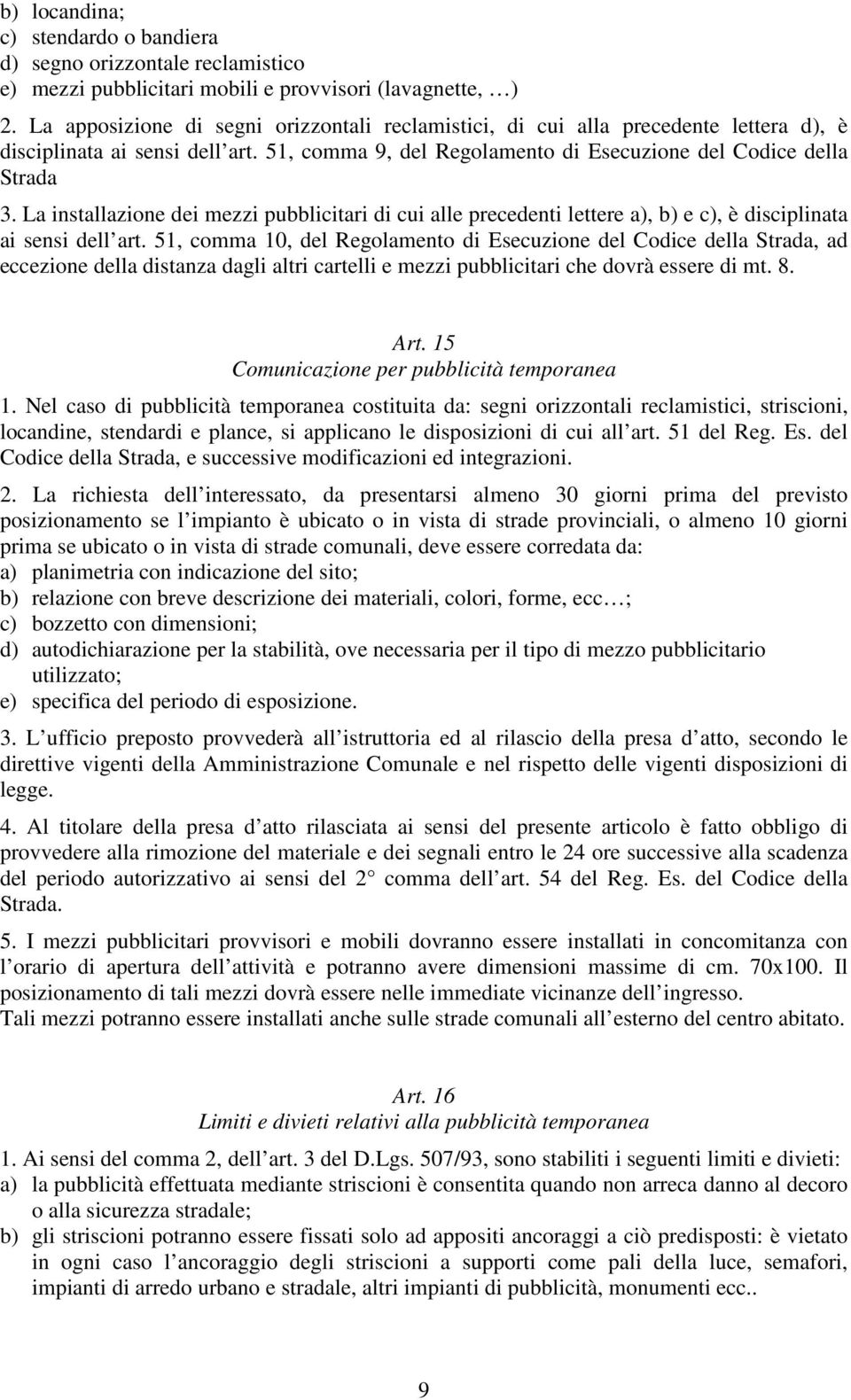 b) locandina;
c) stendardo o bandiera
d) segno orizzontale reclamistico
e) mezzi pubblicitari mobili e provvisori (lavagnette, …)

2. La apposizione di segni orizzontali reclamistici, di cui alla precedente lettera d), è disciplinata ai sensi dell art. 51, comma 9, del Regolamento di Esecuzione del Codice della Strada

3. La installazione dei mezzi pubblicitari di cui alle precedenti lettere a), b) e c), è disciplinata ai sensi dell art. 51, comma 10, del Regolamento di Esecuzione del Codice della Strada, ad eccezione della distanza dagli altri cartelli e mezzi pubblicitari che dovrà essere di mt. 8.

Art. 15
Comunicazione per pubblicità temporanea

1. Nel caso di pubblicità temporanea costituita da: segni orizzontali reclamistici, striscioni, locandine, stendardi e plance, si applicano le disposizioni di cui all art. 51 del Reg. Es. del Codice della Strada, e successive modificazioni ed integrazioni.

2. La richiesta dell interessato, da presentarsi almeno 30 giorni prima del previsto posizionamento se l impianto è ubicato o in vista di strade provinciali, o almeno 10 giorni prima se ubicato o in vista di strade comunali, deve essere corredata da:
a) planimetria con indicazione del sito;
b) relazione con breve descrizione dei materiali, colori, forme, ecc…;
c) bozzetto con dimensioni;
d) autodichiarazione per la stabilità, ove necessaria per il tipo di mezzo pubblicitario utilizzato;
e) specifica del periodo di esposizione.

3. L ufficio preposto provvederà all istruttoria ed al rilascio della presa d atto, secondo le direttive vigenti della Amministrazione Comunale e nel rispetto delle vigenti disposizioni di legge.

4. Al titolare della presa d atto rilasciata ai sensi del presente articolo è fatto obbligo di provvedere alla rimozione del materiale e dei segnali entro le 24 ore successive alla scadenza del periodo autorizzativo ai sensi del 2 comma dell art. 54 del Reg. Es. del Codice della Strada.

5. I mezzi pubblicitari provvisori e mobili dovranno essere installati in concomitanza con l orario di apertura dell attività e potranno avere dimensioni massime di cm. 70x100. Il posizionamento di tali mezzi dovrà essere nelle immediate vicinanze dell ingresso.
Tali mezzi potranno essere installati anche sulle strade comunali all esterno del centro abitato.

Art. 16
Limiti e divieti relativi alla pubblicità temporanea

1. Ai sensi del comma 2, dell art. 3 del D.Lgs. 507/93, sono stabiliti i seguenti limiti e divieti:
a) la pubblicità effettuata mediante striscioni è consentita quando non arreca danno al decoro o alla sicurezza stradale;
b) gli striscioni potranno essere fissati solo ad appositi ancoraggi a ciò predisposti: è vietato in ogni caso l ancoraggio degli striscioni a supporti come pali della luce, semafori, impianti di arredo urbano e stradale, altri impianti di pubblicità, monumenti ecc..

9